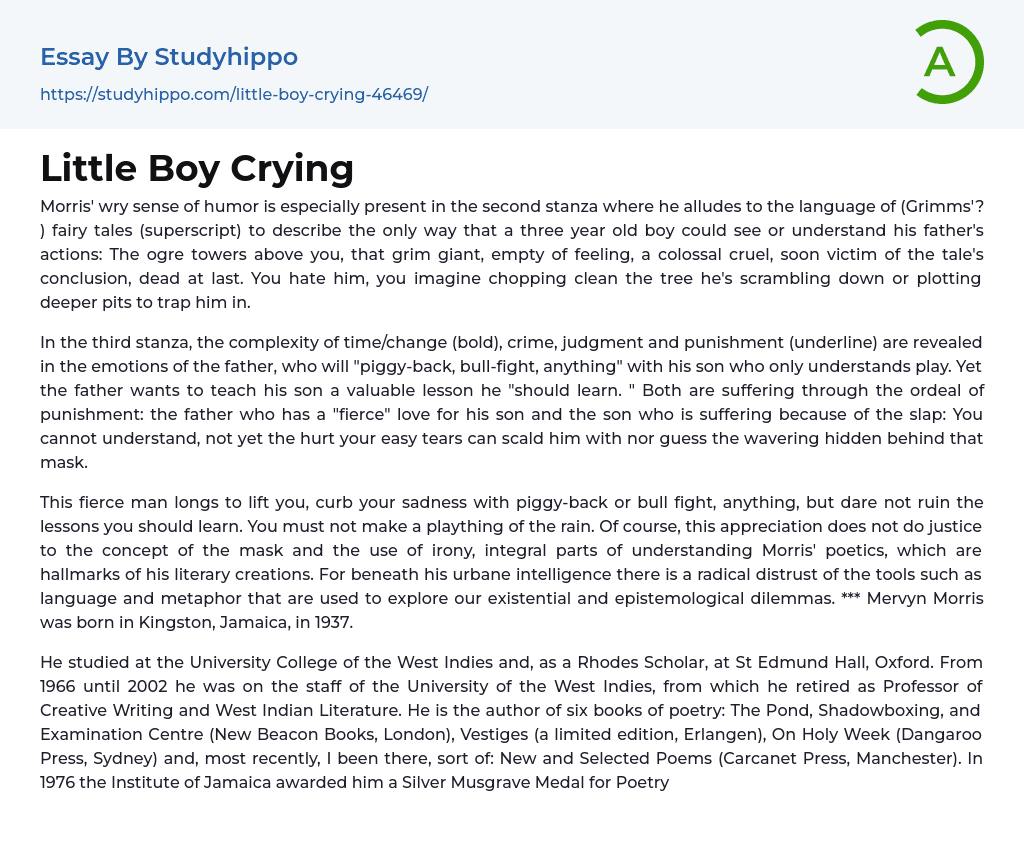 Essay By Studyhippo
https://studyhippo.com/little-boy-crying-46469/

A

Little Boy Crying

Morris' wry sense of humor is especially present in the second stanza where he alludes to the language of (Grimms'? ) fairy tales (superscript) to describe the only way that a three year old boy could see or understand his father's actions: The ogre towers above you, that grim giant, empty of feeling, a colossal cruel, soon victim of the tale's conclusion, dead at last. You hate him, you imagine chopping clean the tree he's scrambling down or plotting deeper pits to trap him in.

In the third stanza, the complexity of time/change (bold), crime, judgment and punishment (underline) are revealed in the emotions of the father, who will "piggy-back, bull-fight, anything" with his son who only understands play. Yet the father wants to teach his son a valuable lesson he "should learn. " Both are suffering through the ordeal of punishment: the father who has a "fierce" love for his son and the son who is suffering because of the slap: You cannot understand, not yet the hurt your easy tears can scald him with nor guess the wavering hidden behind that mask.

This fierce man longs to lift you, curb your sadness with piggy-back or bull fight, anything, but dare not ruin the lessons you should learn. You must not make a plaything of the rain. Of course, this appreciation does not do justice to the concept of the mask and the use of irony, integral parts of understanding Morris' poetics, which are hallmarks of his literary creations. For beneath his urbane intelligence there is a radical distrust of the tools such as language and metaphor that are used to explore our existential and epistemological dilemmas. *** Mervyn Morris was born in Kingston, Jamaica, in 1937.

He studied at the University College of the West Indies and, as a Rhodes Scholar, at St Edmund Hall, Oxford. From 1966 until 2002 he was on the staff of the University of the West Indies, from which he retired as Professor of Creative Writing and West Indian Literature. He is the author of six books of poetry: The Pond, Shadowboxing, and Examination Centre (New Beacon Books, London), Vestiges (a limited edition, Erlangen), On Holy Week (Dangaroo Press, Sydney) and, most recently, I been there, sort of: New and Selected Poems (Carcanet Press, Manchester). In 1976 the Institute of Jamaica awarded him a Silver Musgrave Medal for Poetry